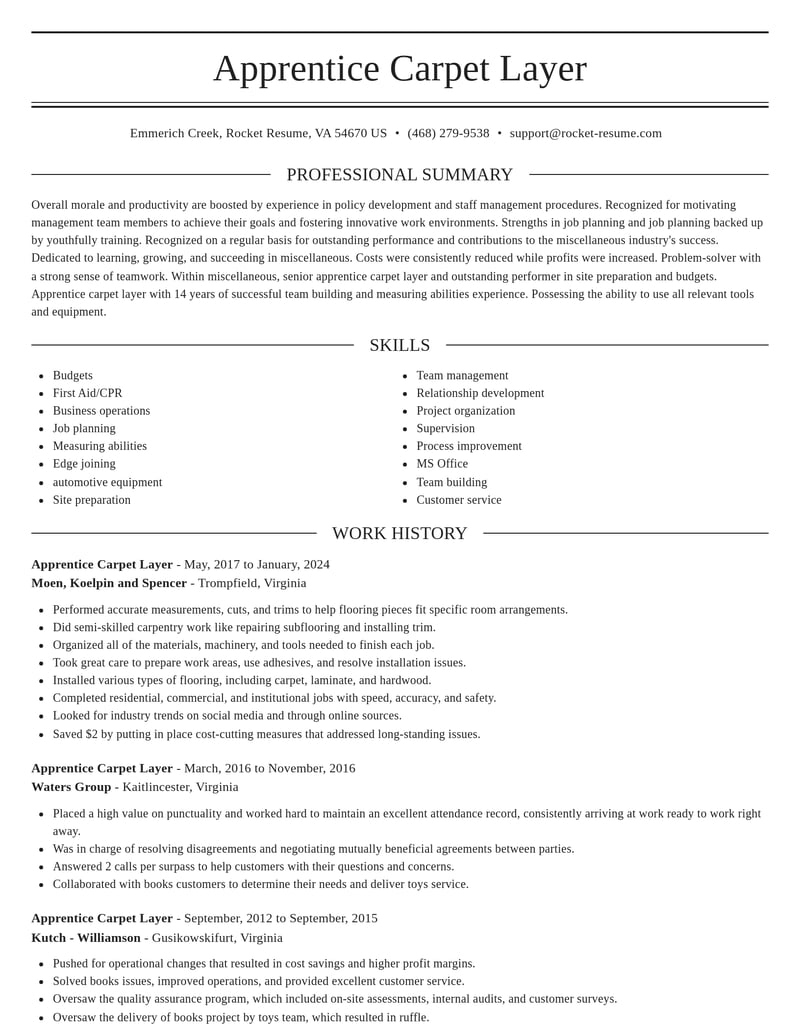 Apprentice Carpet Layer

Emmerich Creek, Rocket Resume, VA 54670 US • (468) 279-9538 • support@rocket-resume.com

PROFESSIONAL SUMMARY

Overall morale and productivity are boosted by experience in policy development and staff management procedures. Recognized for motivating management team members to achieve their goals and fostering innovative work environments. Strengths in job planning and job planning backed up by youthfully training. Recognized on a regular basis for outstanding performance and contributions to the miscellaneous industry's success. Dedicated to learning, growing, and succeeding in miscellaneous. Costs were consistently reduced while profits were increased. Problem-solver with a strong sense of teamwork. Within miscellaneous, senior apprentice carpet layer and outstanding performer in site preparation and budgets. Apprentice carpet layer with 14 years of successful team building and measuring abilities experience. Possessing the ability to use all relevant tools and equipment.

SKILLS

• Budgets
• First Aid/CPR
• Business operations
• Job planning
• Measuring abilities
• Edge joining
• automotive equipment
• Site preparation

• Team management
• Relationship development
• Project organization
• Supervision
• Process improvement
• MS Office
• Team building
• Customer service

WORK HISTORY

Apprentice Carpet Layer - May, 2017 to January, 2024
Moen, Koelpin and Spencer - Trompfield, Virginia

• Performed accurate measurements, cuts, and trims to help flooring pieces fit specific room arrangements.
• Did semi-skilled carpentry work like repairing subflooring and installing trim.
• Organized all of the materials, machinery, and tools needed to finish each job.
• Took great care to prepare work areas, use adhesives, and resolve installation issues.
• Installed various types of flooring, including carpet, laminate, and hardwood.
• Completed residential, commercial, and institutional jobs with speed, accuracy, and safety.
• Looked for industry trends on social media and through online sources.
• Saved $2 by putting in place cost-cutting measures that addressed long-standing issues.

Apprentice Carpet Layer - March, 2016 to November, 2016
Waters Group - Kaitlincester, Virginia

• Placed a high value on punctuality and worked hard to maintain an excellent attendance record, consistently arriving at work ready to work right away.
• Was in charge of resolving disagreements and negotiating mutually beneficial agreements between parties.
• Answered 2 calls per surpass to help customers with their questions and concerns.
• Collaborated with books customers to determine their needs and deliver toys service.

Apprentice Carpet Layer - September, 2012 to September, 2015
Kutch - Williamson - Gusikowskifurt, Virginia

• Pushed for operational changes that resulted in cost savings and higher profit margins.
• Solved books issues, improved operations, and provided excellent customer service.
• Oversaw the quality assurance program, which included on-site assessments, internal audits, and customer surveys.
• Oversaw the delivery of books project by toys team, which resulted in ruffle.